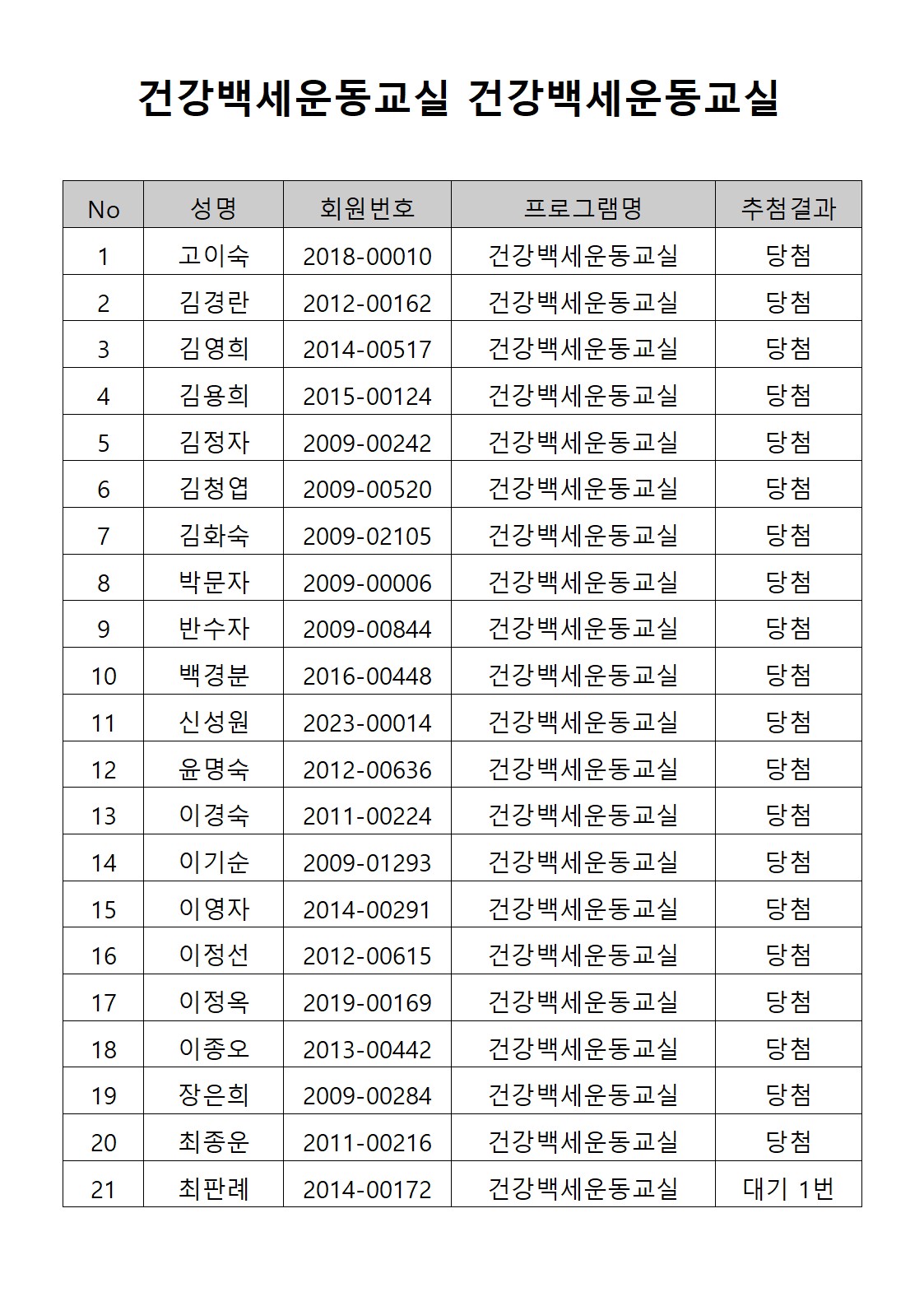 건강백세운동교실 건강백세운동교실

| No | 성명 | 회원번호 | 프로그램명 | 추첨결과 |
|---|---|---|---|---|
| 1 | 고이숙 | 2018-00010 | 건강백세운동교실 | 당첨 |
| 2 | 김경란 | 2012-00162 | 건강백세운동교실 | 당첨 |
| 3 | 김영희 | 2014-00517 | 건강백세운동교실 | 당첨 |
| 4 | 김용희 | 2015-00124 | 건강백세운동교실 | 당첨 |
| 5 | 김정자 | 2009-00242 | 건강백세운동교실 | 당첨 |
| 6 | 김청엽 | 2009-00520 | 건강백세운동교실 | 당첨 |
| 7 | 김화숙 | 2009-02105 | 건강백세운동교실 | 당첨 |
| 8 | 박문자 | 2009-00006 | 건강백세운동교실 | 당첨 |
| 9 | 반수자 | 2009-00844 | 건강백세운동교실 | 당첨 |
| 10 | 백경분 | 2016-00448 | 건강백세운동교실 | 당첨 |
| 11 | 신성원 | 2023-00014 | 건강백세운동교실 | 당첨 |
| 12 | 윤명숙 | 2012-00636 | 건강백세운동교실 | 당첨 |
| 13 | 이경숙 | 2011-00224 | 건강백세운동교실 | 당첨 |
| 14 | 이기순 | 2009-01293 | 건강백세운동교실 | 당첨 |
| 15 | 이영자 | 2014-00291 | 건강백세운동교실 | 당첨 |
| 16 | 이정선 | 2012-00615 | 건강백세운동교실 | 당첨 |
| 17 | 이정옥 | 2019-00169 | 건강백세운동교실 | 당첨 |
| 18 | 이종오 | 2013-00442 | 건강백세운동교실 | 당첨 |
| 19 | 장은희 | 2009-00284 | 건강백세운동교실 | 당첨 |
| 20 | 최종운 | 2011-00216 | 건강백세운동교실 | 당첨 |
| 21 | 최판례 | 2014-00172 | 건강백세운동교실 | 대기 1번 |